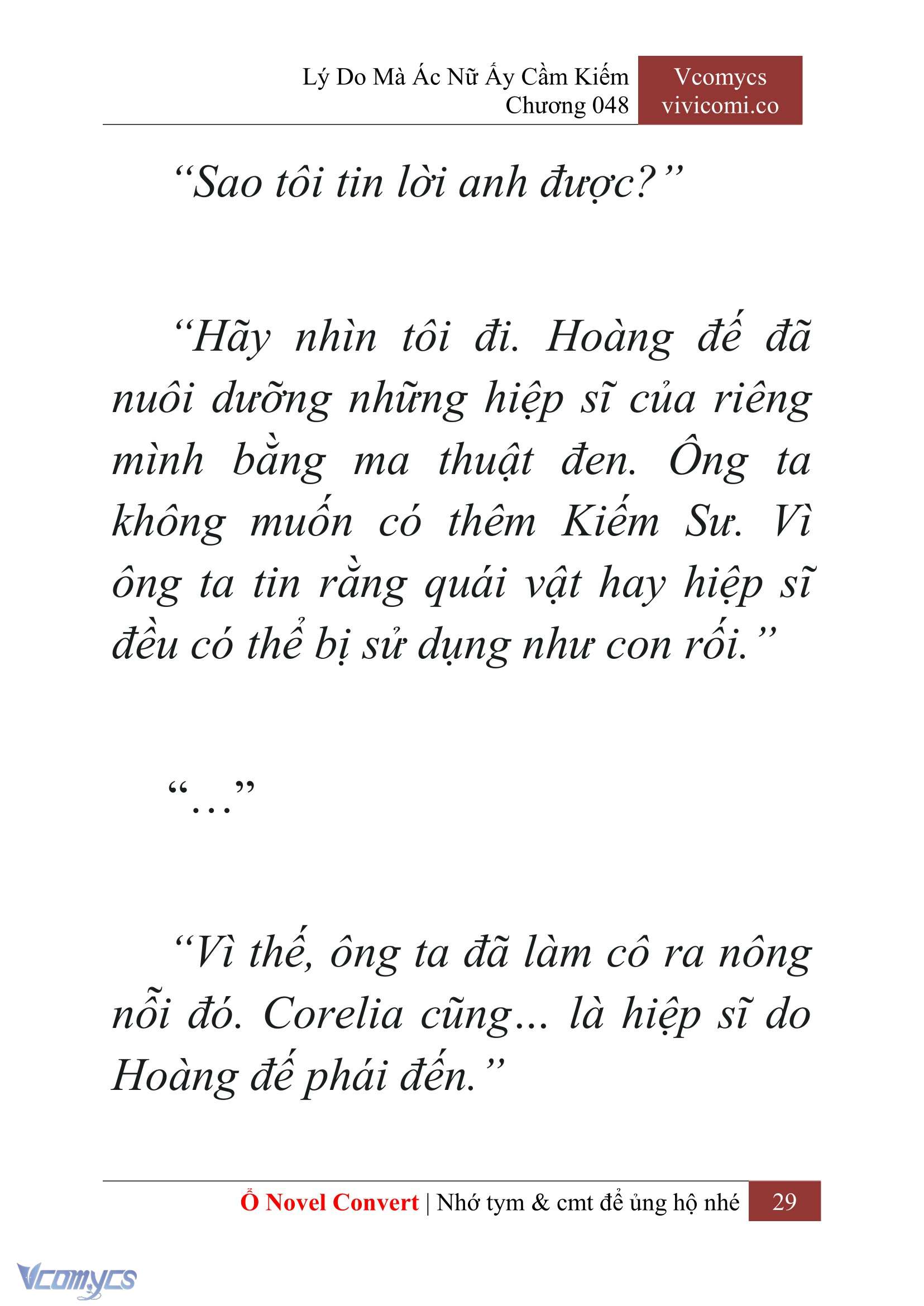 Lý Do Mà Ác Nữ Ấy Cầm Kiếm
Chương 048

Vcomycs
vivicomi.co

“Sao tôi tin lời anh được?”

“Hãy nhìn tôi đi. Hoàng đế đã nuôi dưỡng những hiệp sĩ của riêng mình bằng ma thuật đen. Ông ta không muốn có thêm Kiếm Sư. Vì ông ta tin rằng quái vật hay hiệp sĩ đều có thể bị sử dụng như con rối.”

“…”

“Vì thế, ông ta đã làm cô ra nông nỗi đó. Corelia cũng… là hiệp sĩ do Hoàng đế phái đến.”

Ổ Novel Convert | Nhớ tym & cmt để ủng hộ nhé 29

Vcomycs